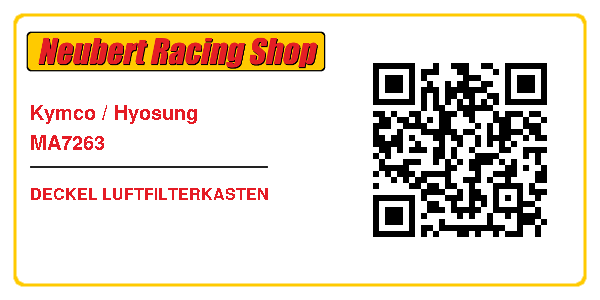 Neubert Racing Shop

Kymco / Hyosung
MA7263

DECKEL LUFTFILTERKASTEN